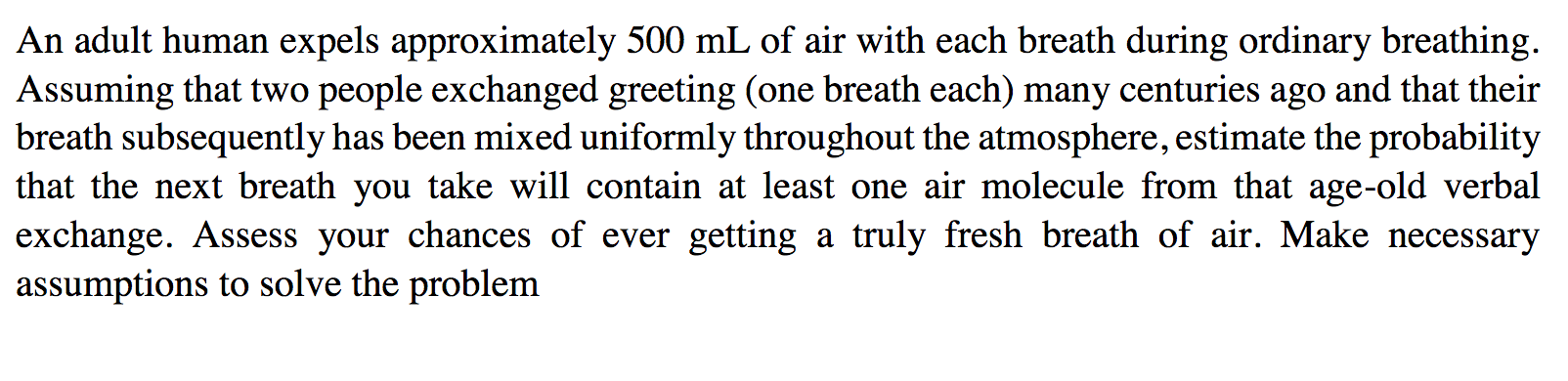 An adult human expels approximately 500 mL of air with each breath during ordinary breathing. Assuming that two people exchanged greeting (one breath each) many centuries ago and that their breath subsequently has been mixed uniformly throughout the atmosphere, estimate the probability that the next breath you take will contain at least one air molecule from that age-old verbal exchange. Assess your chances of ever getting a truly fresh breath of air. Make necessary assumptions to solve the problem